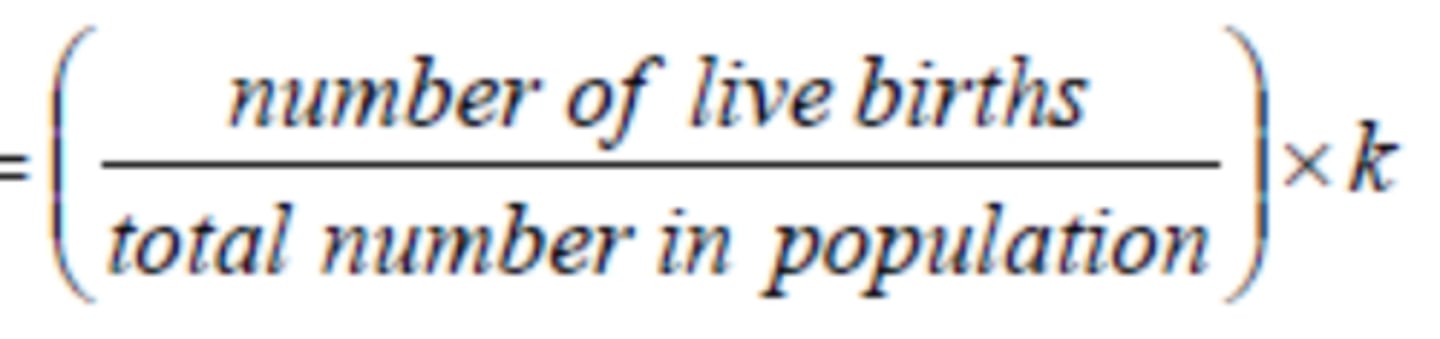 $= \left( \frac{number\ of\ live\ births}{total\ number\ in\ population} \right) \times k$